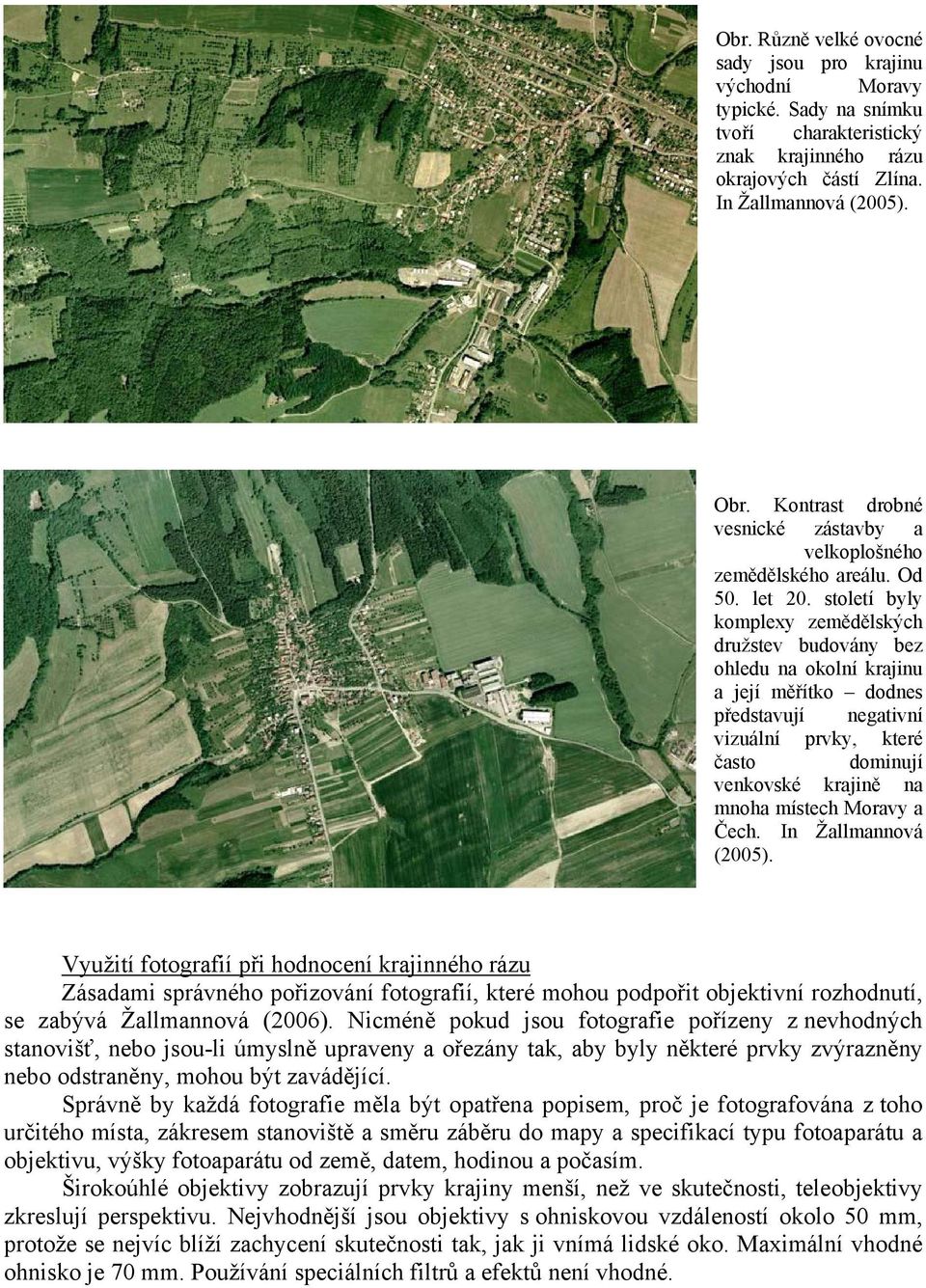 Obr. Různě velké ovocné sady jsou pro krajinu východní Moravy typické. Sady na snímku tvoří charakteristický znak krajinného rázu okrajových částí Zlína. In Žallmannová (2005).

Obr. Kontrast drobné vesnické zástavby a velkoplošného zemědělského areálu. Od 50. let 20. století byly komplexy zemědělských družstev budovány bez ohledu na okolní krajinu a její měřítko – dodnes představují negativní vizuální prvky, které často dominují venkovské krajině na mnoha místech Moravy a Čech. In Žallmannová (2005).

Využití fotografií při hodnocení krajinného rázu

Zásadami správného pořizování fotografií, které mohou podpořit objektivní rozhodnutí, se zabývá Žallmannová (2006). Nicméně pokud jsou fotografie pořízeny z nevhodných stanovišť, nebo jsou-li úmyslně upraveny a ořezány tak, aby byly některé prvky zvýrazněny nebo odstraněny, mohou být zavádějící.

Správně by každá fotografie měla být opatřena popisem, proč je fotografována z toho určitého místa, zákresem stanoviště a směru záběru do mapy a specifikací typu fotoaparátu a objektivu, výšky fotoaparátu od země, datem, hodinou a počasím.

Širokoúhlé objektivy zobrazují prvky krajiny menší, než ve skutečnosti, teleobjektivy zkreslují perspektivu. Nejvhodnější jsou objektivy s ohniskovou vzdáleností okolo 50 mm, protože se nejvíc blíží zachycení skutečnosti tak, jak ji vnímá lidské oko. Maximální vhodné ohnisko je 70 mm. Používání speciálních filtrů a efektů není vhodné.